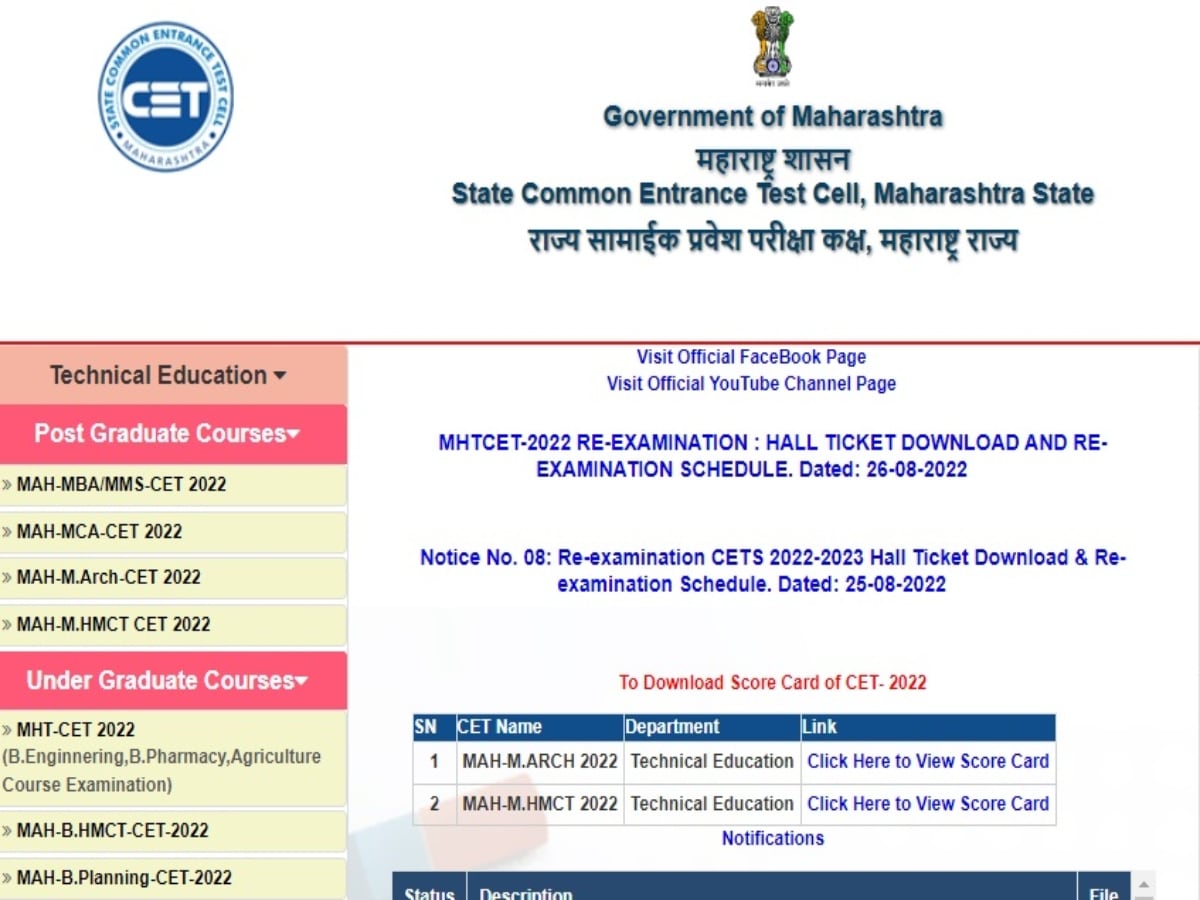 STATE COMMON ENTRANCE TEST CELL
CET
MAHARASHTRA

Government of Maharashtra
महाराष्ट्र शासन
State Common Entrance Test Cell, Maharashtra State
राज्य सामाईक प्रवेश परीक्षा कक्ष, महाराष्ट्र राज्य

Technical Education
Post Graduate Courses
» MAH-MBA/MMS-CET 2022
» MAH-MCA-CET 2022
» MAH-M.Arch-CET 2022
» MAH-M.HMCT CET 2022
Under Graduate Courses
» MHT-CET 2022 (B.Enginnering,B.Pharmacy,Agriculture Course Examination)
» MAH-B.HMCT-CET-2022
» MAH-B.Planning-CET-2022

Visit Official FaceBook Page
Visit Official YouTube Channel Page

MHTCET-2022 RE-EXAMINATION : HALL TICKET DOWNLOAD AND RE-EXAMINATION SCHEDULE. Dated: 26-08-2022

Notice No. 08: Re-examination CETS 2022-2023 Hall Ticket Download & Re-examination Schedule. Dated: 25-08-2022

To Download Score Card of CET- 2022

| SN | CET Name | Department | Link |
|---|---|---|---|
| 1 | MAH-M.ARCH 2022 | Technical Education | Click Here to View Score Card |
| 2 | MAH-M.HMCT 2022 | Technical Education | Click Here to View Score Card |

Notifications

| Status | Description | File |
|---|---|---|